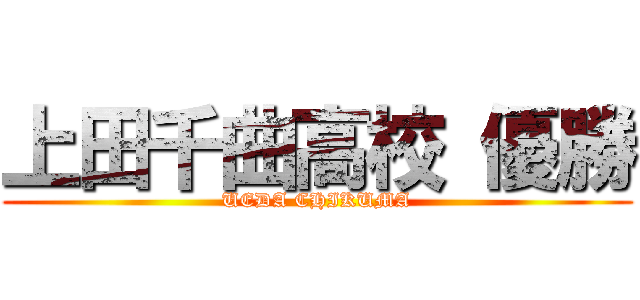 上田千曲高校 優勝
UEDA CHIKUMA